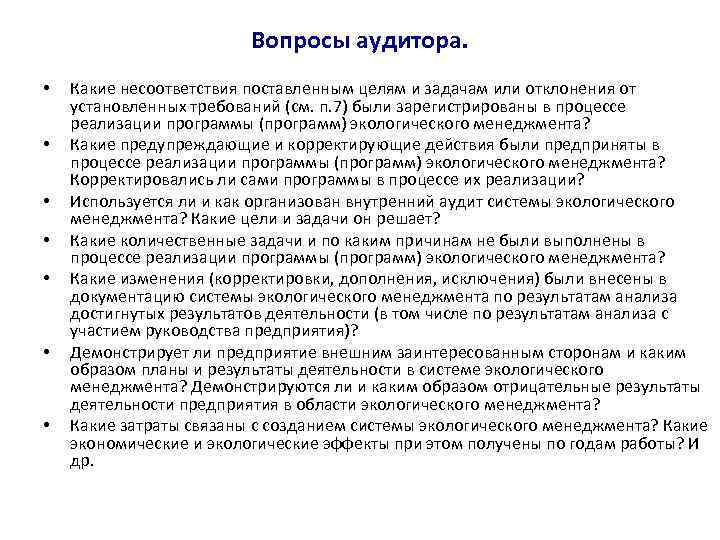 Вопросы аудитора.

• Какие несоответствия поставленным целям и задачам или отклонения от установленных требований (см. п.7) были зарегистрированы в процессе реализации программы (программ) экологического менеджмента?
• Какие предупреждающие и корректирующие действия были предприняты в процессе реализации программы (программ) экологического менеджмента? Корректировались ли сами программы в процессе их реализации?
• Используется ли и как организован внутренний аудит системы экологического менеджмента? Какие цели и задачи он решает?
• Какие количественные задачи и по каким причинам не были выполнены в процессе реализации программы (программ) экологического менеджмента?
• Какие изменения (корректировки, дополнения, исключения) были внесены в документацию системы экологического менеджмента по результатам анализа достигнутых результатов деятельности (в том числе по результатам анализа с участием руководства предприятия)?
• Демонстрирует ли предприятие внешним заинтересованным сторонам и каким образом планы и результаты деятельности в системе экологического менеджмента? Демонстрируются ли и каким образом отрицательные результаты деятельности предприятия в области экологического менеджмента?
• Какие затраты связаны с созданием системы экологического менеджмента? Какие экономические и экологические эффекты при этом получены по годам работы? И др.